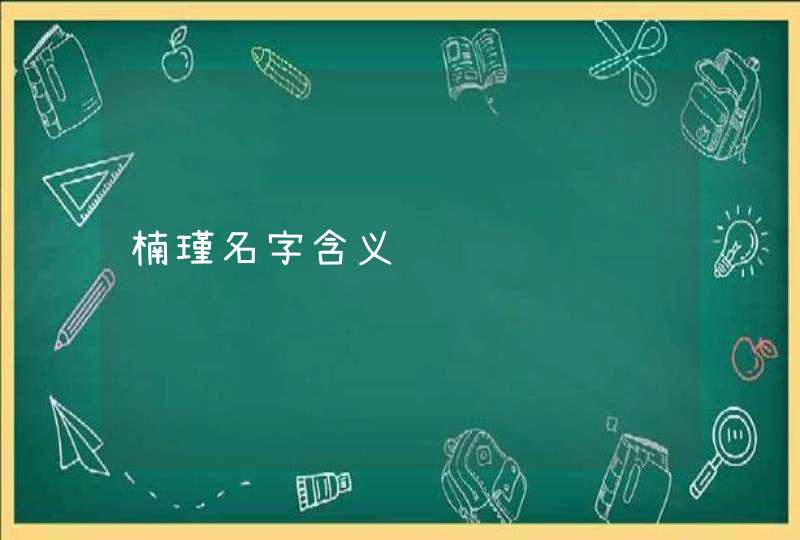 楠瑾名字含义